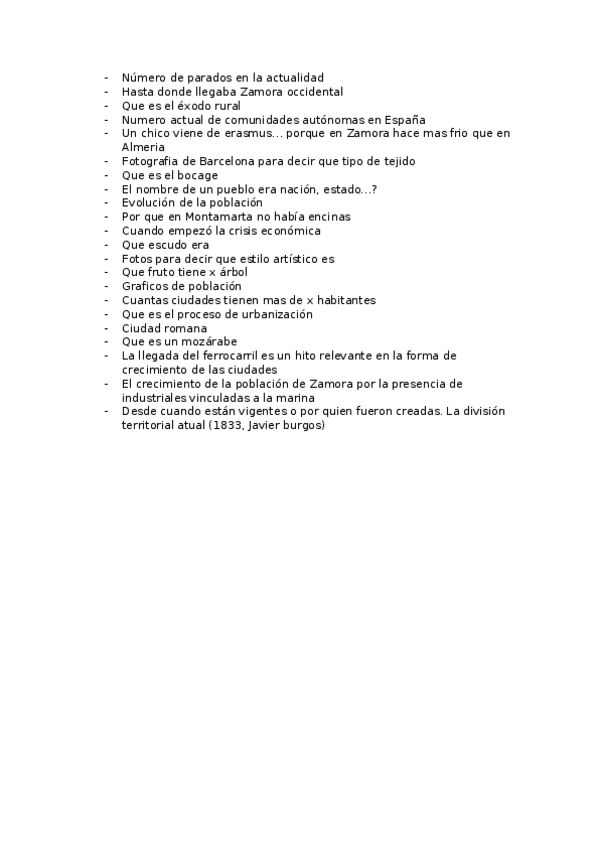 - Número de parados en la actualidad
- Hasta donde llegaba Zamora occidental
- Que es el éxodo rural
- Numero actual de comunidades autónomas en España
- Un chico viene de erasmus… porque en Zamora hace mas frio que en Almeria
- Fotografia de Barcelona para decir que tipo de tejido
- Que es el bocage
- El nombre de un pueblo era nación, estado…?
- Evolución de la población
- Por que en Montamarta no había encinas
- Cuando empezó la crisis económica
- Que escudo era
- Fotos para decir que estilo artístico es
- Que fruto tiene x árbol
- Graficos de población
- Cuantas ciudades tienen mas de x habitantes
- Que es el proceso de urbanización
- Ciudad romana
- Que es un mozárabe
- La llegada del ferrocarril es un hito relevante en la forma de crecimiento de las ciudades
- El crecimiento de la población de Zamora por la presencia de industriales vinculadas a la marina
- Desde cuando están vigentes o por quien fueron creadas. La división territorial atual (1833, Javier burgos)